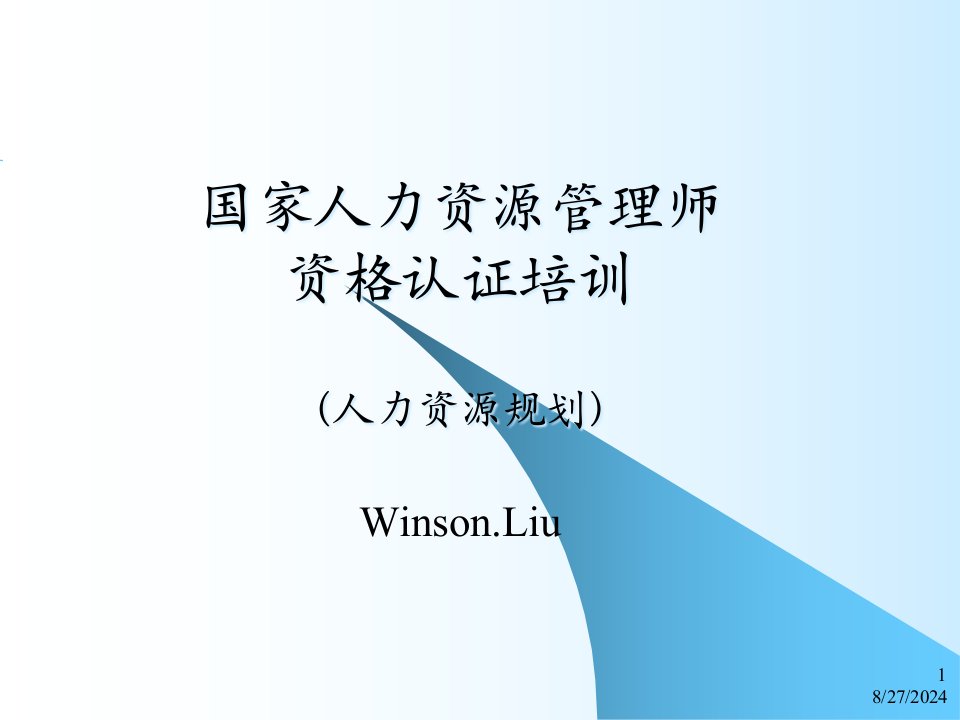 国家人力资源管理师
资格认证培训

(人力资源规划)

Winson.Liu

1
8/27/2024